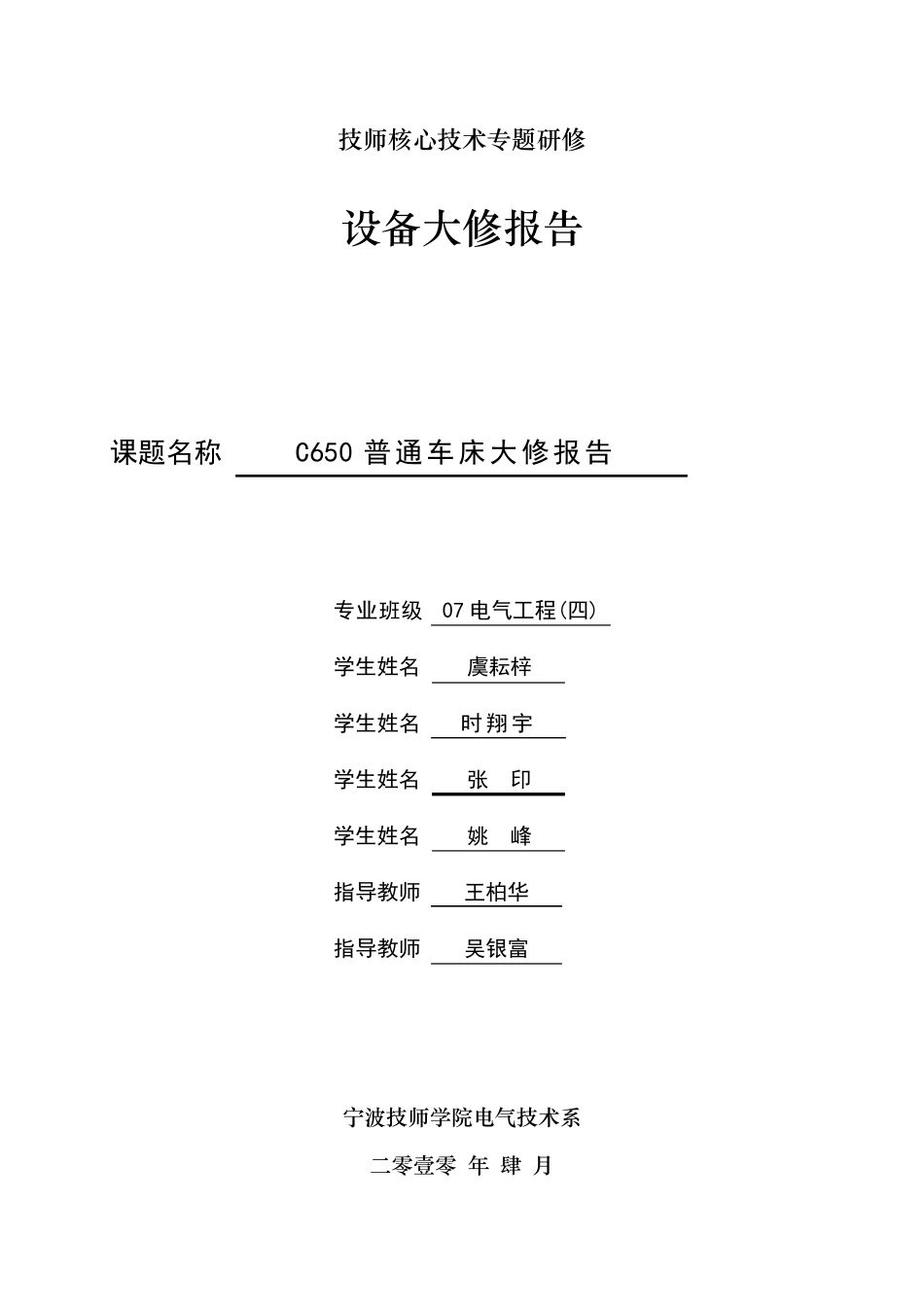 技师核心技术专题研修

设备大修报告

课题名称 C650 普通车床大修报告

专业班级 07 电气工程(四)

学生姓名 虞耘梓

学生姓名 时翔宇

学生姓名 张 印

学生姓名 姚 峰

指导教师 王柏华

指导教师 吴银富

宁波技师学院电气技术系

二零壹零 年 肆 月